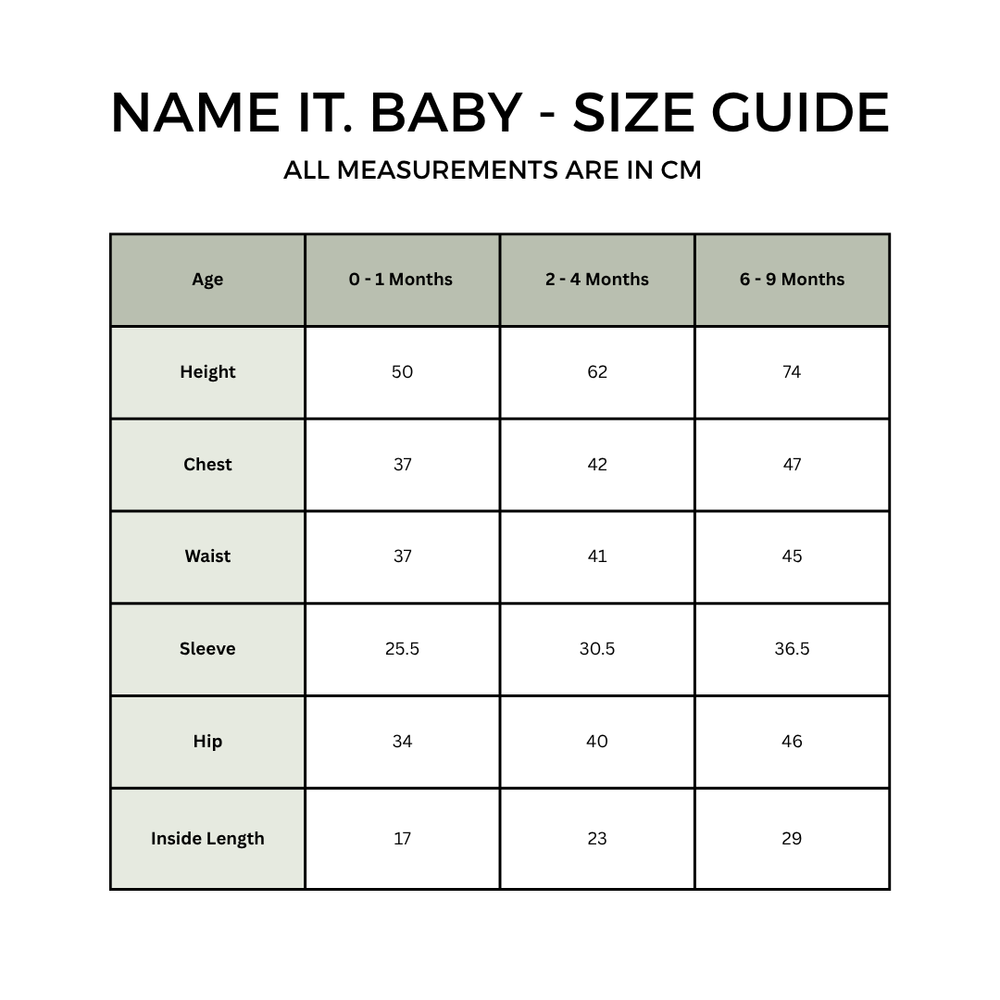 NAME IT. BABY - SIZE GUIDE

ALL MEASUREMENTS ARE IN CM

| Age | 0 - 1 Months | 2 - 4 Months | 6 - 9 Months |
|---|---|---|---|
| Height | 50 | 62 | 74 |
| Chest | 37 | 42 | 47 |
| Waist | 37 | 41 | 45 |
| Sleeve | 25.5 | 30.5 | 36.5 |
| Hip | 34 | 40 | 46 |
| Inside Length | 17 | 23 | 29 |